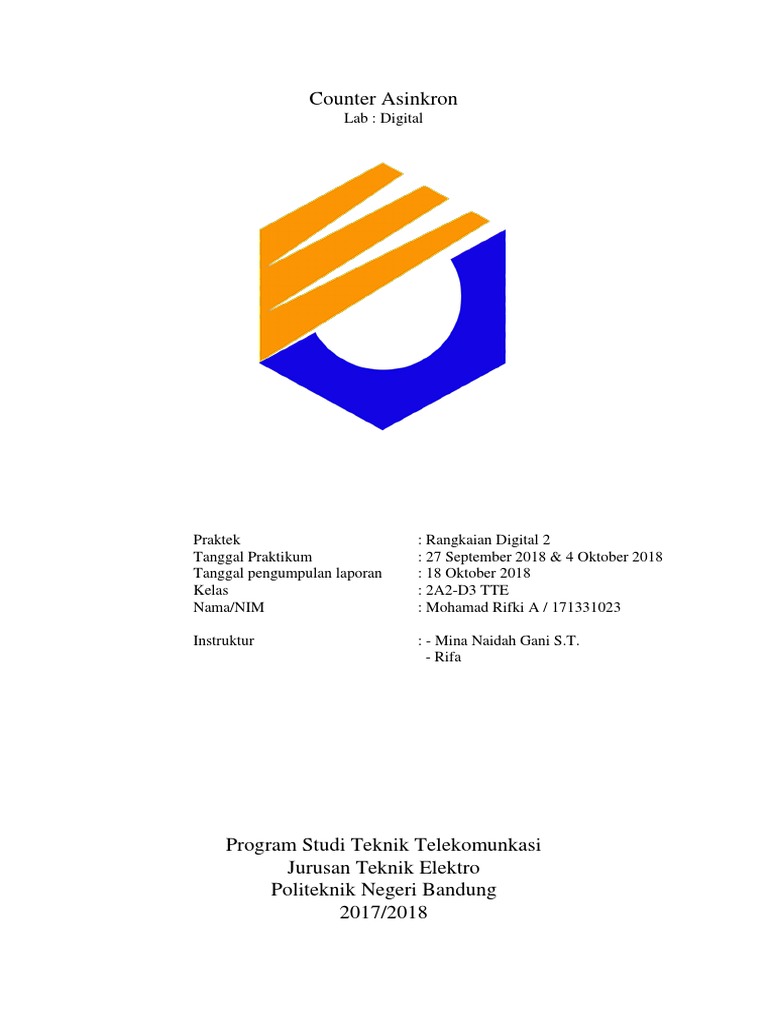 Counter Asinkron
Lab : Digital

Praktek : Rangkaian Digital 2
Tanggal Praktikum : 27 September 2018 & 4 Oktober 2018
Tanggal pengumpulan laporan : 18 Oktober 2018
Kelas : 2A2-D3 TTE
Nama/NIM : Mohamad Rifki A / 171331023

Instruktur : - Mina Naidah Gani S.T.
- Rifa

Program Studi Teknik Telekomunkasi
Jurusan Teknik Elektro
Politeknik Negeri Bandung
2017/2018